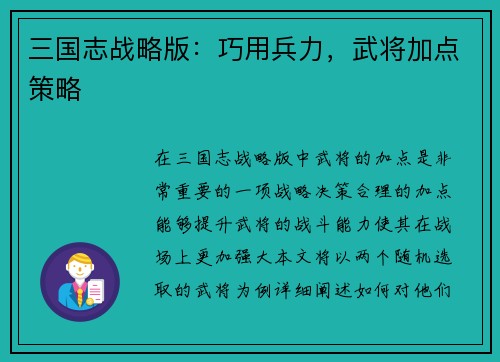 三国志战略版：巧用兵力，武将加点策略

在三国志战略版中武将的加点是非常重要的一项战略决策合理的加点能够提升武将的战斗能力使其在战场上更加强大本文将以两个随机选取的武将为例详细阐述如何对他们